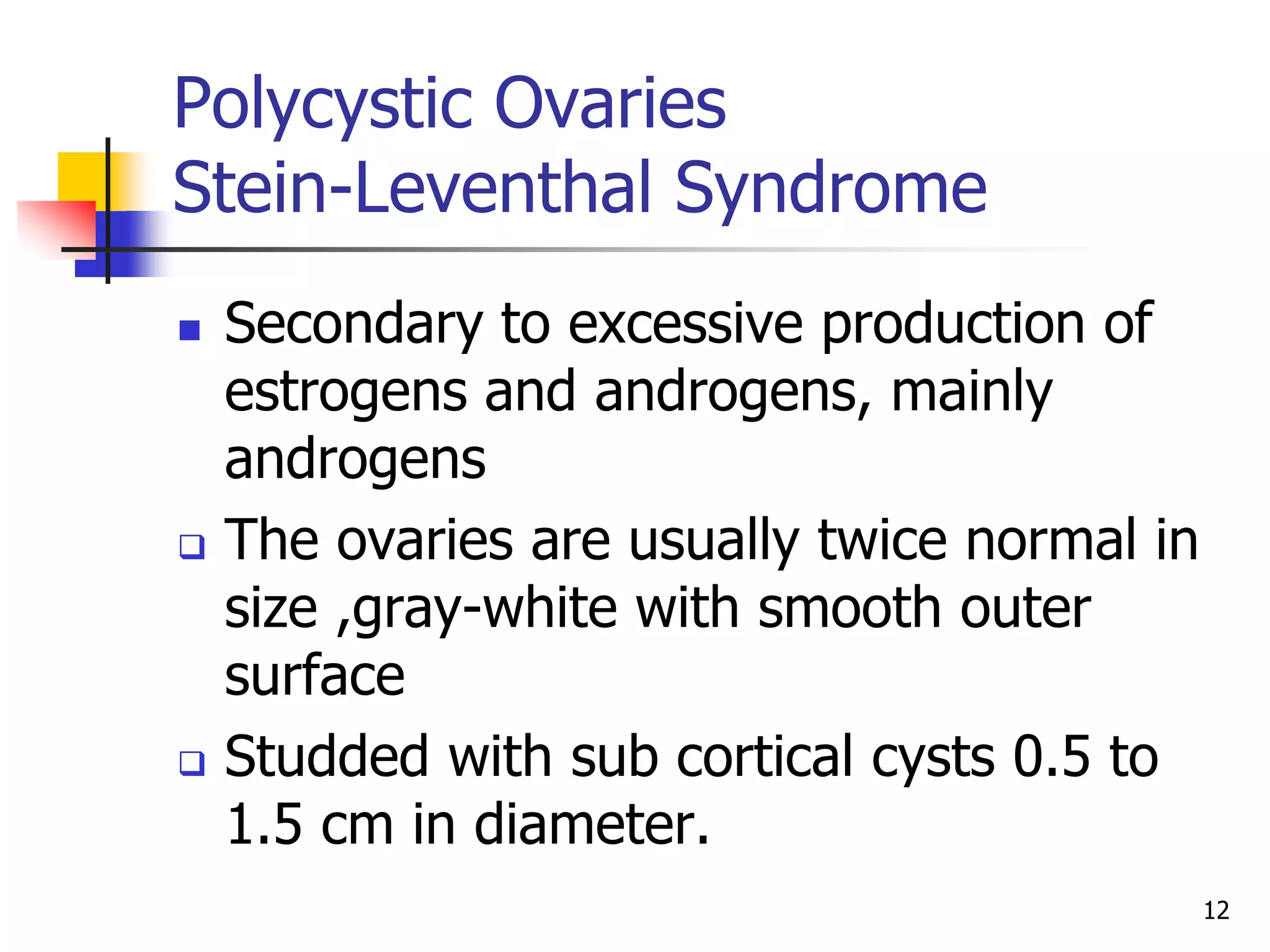 Polycystic Ovaries
Stein-Leventhal Syndrome

- Secondary to excessive production of estrogens and androgens, mainly androgens
- The ovaries are usually twice normal in size ,gray-white with smooth outer surface
- Studded with sub cortical cysts 0.5 to 1.5 cm in diameter.

12